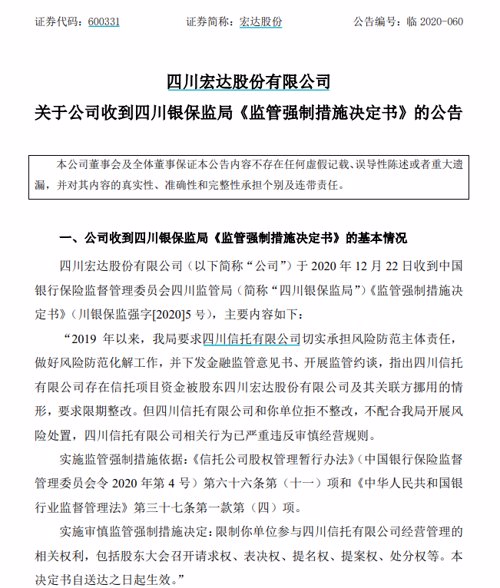 证券代码：600331　　　　证券简称：宏达股份　　　　公告编号：临 2020-060

四川宏达股份有限公司
关于公司收到四川银保监局《监管强制措施决定书》的公告

本公司董事会及全体董事保证本公告内容不存在任何虚假记载、误导性陈述或者重大遗漏，并对其内容的真实性、准确性和完整性承担个别及连带责任。

一、公司收到四川银保监局《监管强制措施决定书》的基本情况

四川宏达股份有限公司（以下简称“公司”）于 2020 年 12 月 22 日收到中国银行保险监督管理委员会四川监管局（简称“四川银保监局”）《监管强制措施决定书》（川银保监强字[2020]5 号），主要内容如下：

“2019 年以来，我局要求四川信托有限公司切实承担风险防范主体责任，做好风险防范化解工作，并下发金融监管意见书、开展监管约谈，指出四川信托有限公司存在信托项目资金被股东四川宏达股份有限公司及其关联方挪用的情形，要求限期整改。但四川信托有限公司和你单位拒不整改，不配合我局开展风险处置，四川信托有限公司相关行为已严重违反审慎经营规则。

实施监管强制措施依据：《信托公司股权管理暂行办法》（中国银行保险监督管理委员会令 2020 年第 4 号）第六十六条第（十一）项和《中华人民共和国银行业监督管理法》第三十七条第一款第（四）项。

实施审慎监管强制措施决定：限制你单位参与四川信托有限公司经营管理的相关权利，包括股东大会召开请求权、表决权、提名权、提案权、处分权等。本决定书自送达之日起生效。”